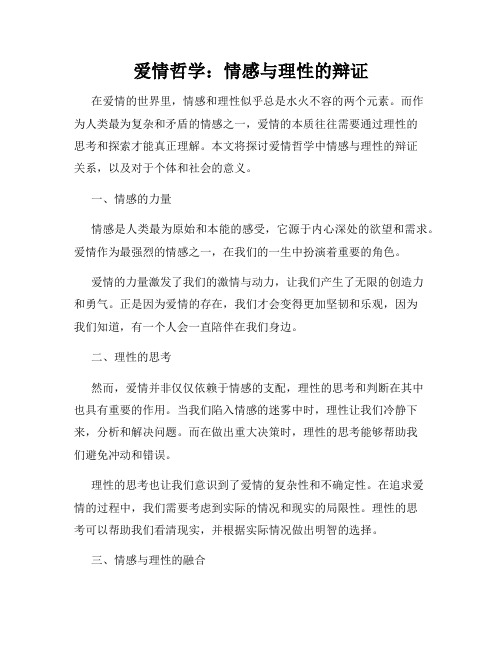 爱情哲学：情感与理性的辩证

在爱情的世界里，情感和理性似乎总是水火不容的两个元素。而作为人类最为复杂和矛盾的情感之一，爱情的本质往往需要通过理性的思考和探索才能真正理解。本文将探讨爱情哲学中情感与理性的辩证关系，以及对于个体和社会的意义。

一、情感的力量

情感是人类最为原始和本能的感受，它源于内心深处的欲望和需求。爱情作为最强烈的情感之一，在我们的一生中扮演着重要的角色。

爱情的力量激发了我们的激情与动力，让我们产生了无限的创造力和勇气。正是因为爱情的存在，我们才会变得更加坚韧和乐观，因为我们知道，有一个人会一直陪伴在我们身边。

二、理性的思考

然而，爱情并非仅仅依赖于情感的支配，理性的思考和判断在其中也具有重要的作用。当我们陷入情感的迷雾中时，理性让我们冷静下来，分析和解决问题。而在做出重大决策时，理性的思考能够帮助我们避免冲动和错误。

理性的思考也让我们意识到了爱情的复杂性和不确定性。在追求爱情的过程中，我们需要考虑到实际的情况和现实的局限性。理性的思考可以帮助我们看清现实，并根据实际情况做出明智的选择。

三、情感与理性的融合